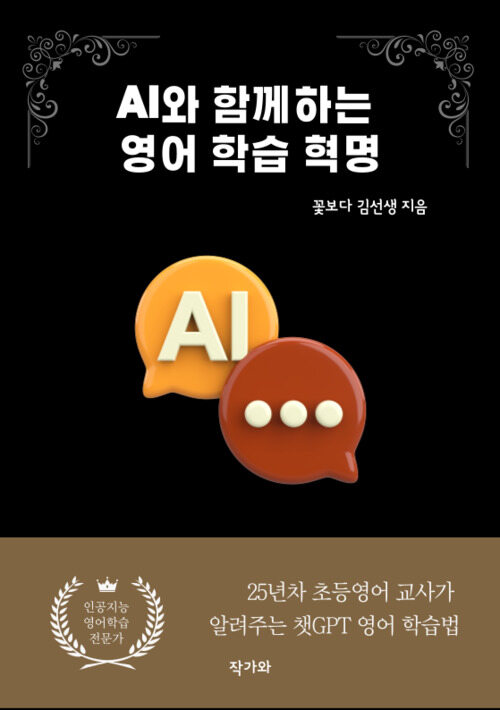 AI와 함께하는
영어 학습 혁명

꽃보다 김선생 지음

AI

인공지능
영어학습
전문가

25년차 초등영어 교사가
알려주는 챗GPT 영어 학습법

작가와